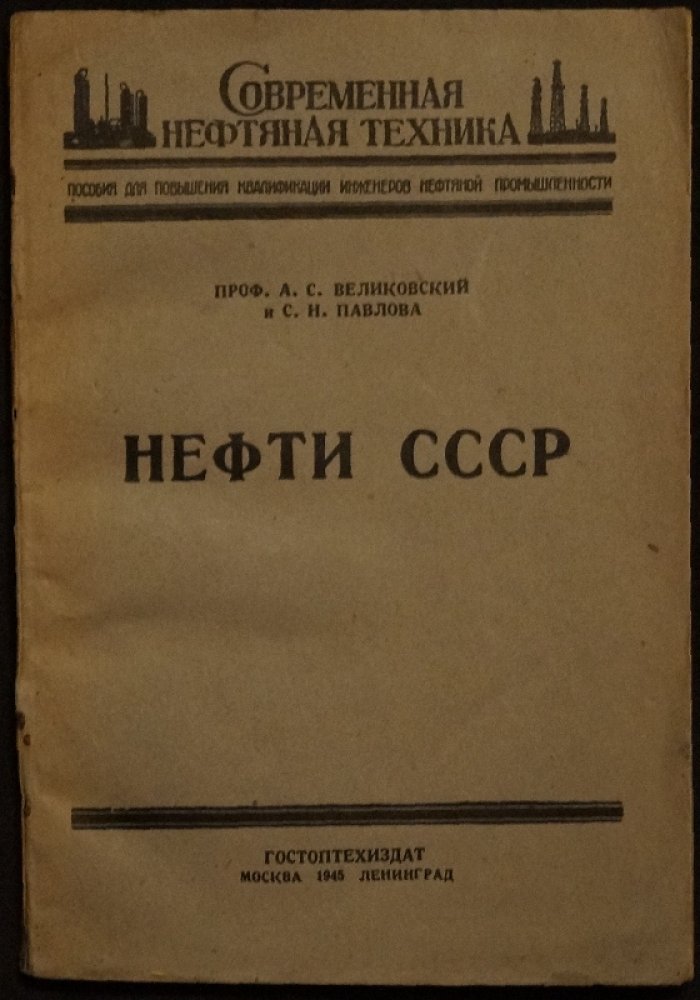 СОВРЕМЕННАЯ НЕФТЯНАЯ ТЕХНИКА

ПОСОБИЯ ДЛЯ ПОВЫШЕНИЯ КВАЛИФИКАЦИИ ИНЖЕНЕРОВ НЕФТЯНОЙ ПРОМЫШЛЕННОСТИ

ПРОФ. А. С. ВЕЛИКОВСКИЙ
и С. Н. ПАВЛОВА

НЕФТИ СССР

ГОСТОПТЕХИЗДАТ
МОСКВА 1945 ЛЕНИНГРАД